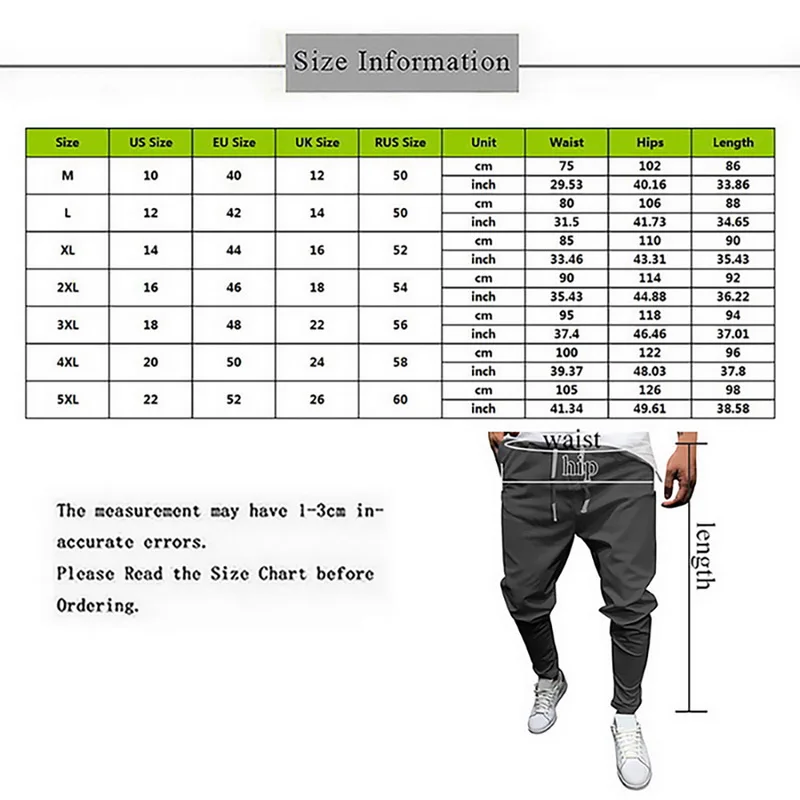 Size Information

| Size | US Size | EU Size | UK Size | RUS Size | Unit | Waist | Hips | Length |
|---|---|---|---|---|---|---|---|---|
| M | 10 | 40 | 12 | 50 | cm | 75 | 102 | 86 |
| | | | | | inch | 29.53 | 40.16 | 33.86 |
| L | 12 | 42 | 14 | 50 | cm | 80 | 106 | 88 |
| | | | | | inch | 31.5 | 41.73 | 34.65 |
| XL | 14 | 44 | 16 | 52 | cm | 85 | 110 | 90 |
| | | | | | inch | 33.46 | 43.31 | 35.43 |
| 2XL | 16 | 46 | 18 | 54 | cm | 90 | 114 | 92 |
| | | | | | inch | 35.43 | 44.88 | 36.22 |
| 3XL | 18 | 48 | 22 | 56 | cm | 95 | 118 | 94 |
| | | | | | inch | 37.4 | 46.46 | 37.01 |
| 4XL | 20 | 50 | 24 | 58 | cm | 100 | 122 | 96 |
| | | | | | inch | 39.37 | 48.03 | 37.8 |
| 5XL | 22 | 52 | 26 | 60 | cm | 105 | 126 | 98 |
| | | | | | inch | 41.34 | 49.61 | 38.58 |

The measurement may have 1-3cm inaccurate errors.
Please Read the Size Chart before Ordering.

waist
hip
length